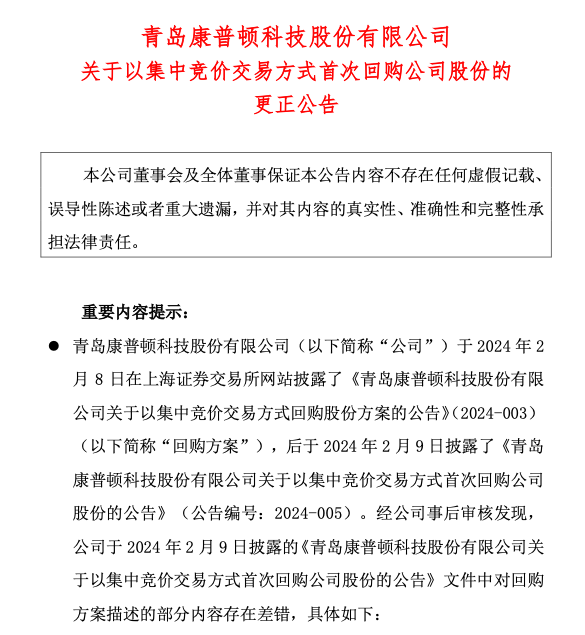 青岛康普顿科技股份有限公司
关于以集中竞价交易方式首次回购公司股份的
更正公告

本公司董事会及全体董事保证本公告内容不存在任何虚假记载、误导性陈述或者重大遗漏，并对其内容的真实性、准确性和完整性承担法律责任。

重要内容提示：

● 青岛康普顿科技股份有限公司（以下简称“公司”）于 2024 年 2 月 8 日在上海证券交易所网站披露了《青岛康普顿科技股份有限公司关于以集中竞价交易方式回购股份方案的公告》（2024-003）（以下简称“回购方案”），后于 2024 年 2 月 9 日披露了《青岛康普顿科技股份有限公司关于以集中竞价交易方式首次回购公司股份的公告》（公告编号：2024-005）。经公司事后审核发现，公司于 2024 年 2 月 9 日披露的《青岛康普顿科技股份有限公司关于以集中竞价交易方式首次回购公司股份的公告》文件中对回购方案描述的部分内容存在差错，具体如下：